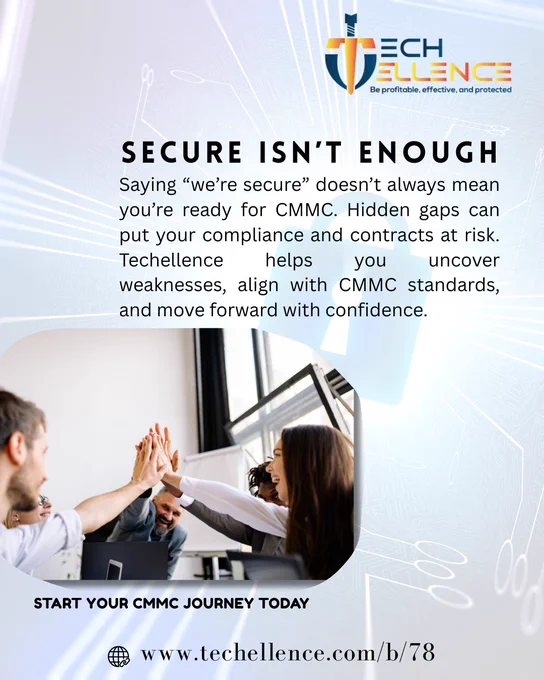 TECH ELLENCE
Be profitable, effective, and protected

SECURE ISN'T ENOUGH

Saying "we're secure" doesn't always mean you're ready for CMMC. Hidden gaps can put your compliance and contracts at risk. Techellence helps you uncover weaknesses, align with CMMC standards, and move forward with confidence.

START YOUR CMMC JOURNEY TODAY

www.techellence.com/b/78